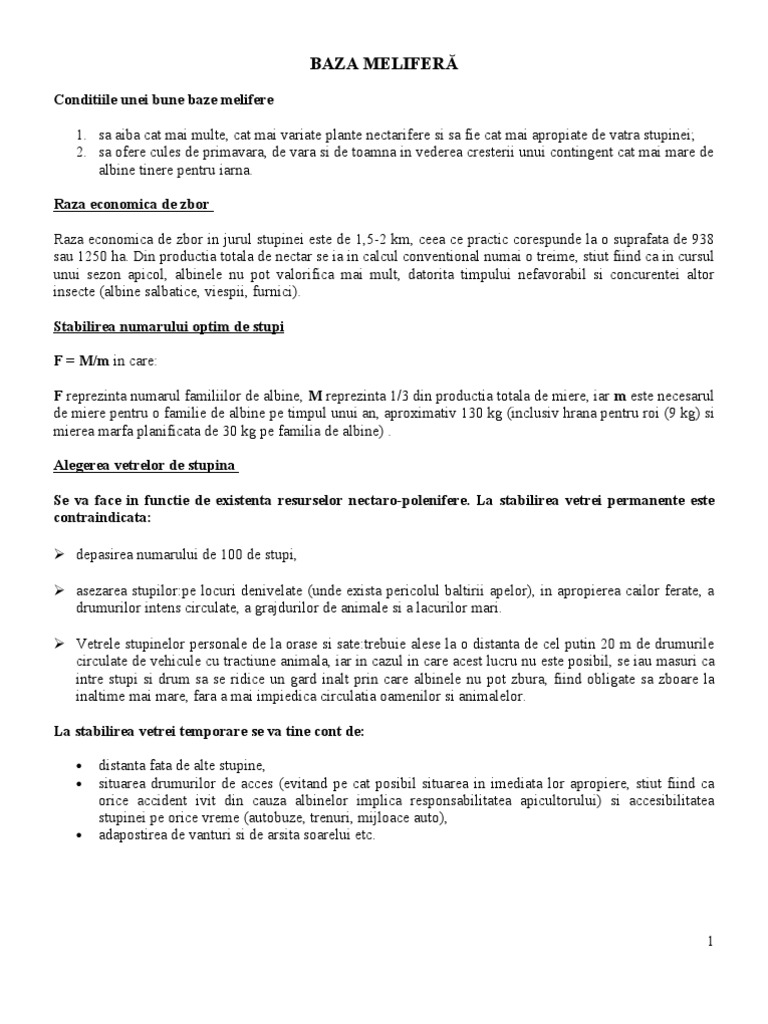 BAZA MELIFERĂ

Conditiile unei bune baze melifere

1. sa aiba cat mai multe, cat mai variate plante nectarifere si sa fie cat mai apropiate de vatra stupinei;
2. sa ofere cules de primavara, de vara si de toamna in vederea cresterii unui contingent cat mai mare de albine tinere pentru iarna.

Raza economica de zbor

Raza economica de zbor in jurul stupinei este de 1,5-2 km, ceea ce practic corespunde la o suprafata de 938 sau 1250 ha. Din productia totala de nectar se ia in calcul conventional numai o treime, stiut fiind ca in cursul unui sezon apicol, albinele nu pot valorifica mai mult, datorita timpului nefavorabil si concurentei altor insecte (albine salbatice, viespii, furnici).

Stabilirea numarului optim de stupi

F = M/m in care:

F reprezinta numarul familiilor de albine, M reprezinta 1/3 din productia totala de miere, iar m este necesarul de miere pentru o familie de albine pe timpul unui an, aproximativ 130 kg (inclusiv hrana pentru roi (9 kg) si mierea marfa planificata de 30 kg pe familia de albine) .

Alegerea vetrelor de stupina

Se va face in functie de existenta resurselor nectaro-polenifere. La stabilirea vetrei permanente este contraindicata:

➢ depasirea numarului de 100 de stupi,

➢ asezarea stupilor:pe locuri denivelate (unde exista pericolul baltirii apelor), in apropierea cailor ferate, a drumurilor intens circulate, a grajdurilor de animale si a lacurilor mari.

➢ Vetrele stupinelor personale de la orase si sate:trebuie alese la o distanta de cel putin 20 m de drumurile circulate de vehicule cu tractiune animala, iar in cazul in care acest lucru nu este posibil, se iau masuri ca intre stupi si drum sa se ridice un gard inalt prin care albinele nu pot zbura, fiind obligate sa zboare la inaltime mai mare, fara a mai impiedica circulatia oamenilor si animalelor.

La stabilirea vetrei temporare se va tine cont de:

• distanta fata de alte stupine,
• situarea drumurilor de acces (evitand pe cat posibil situarea in imediata lor apropiere, stiut fiind ca orice accident ivit din cauza albinelor implica responsabilitatea apicultorului) si accesibilitatea stupinei pe orice vreme (autobuze, trenuri, mijloace auto),
• adapostirea de vanturi si de arsita soarelui etc.

1